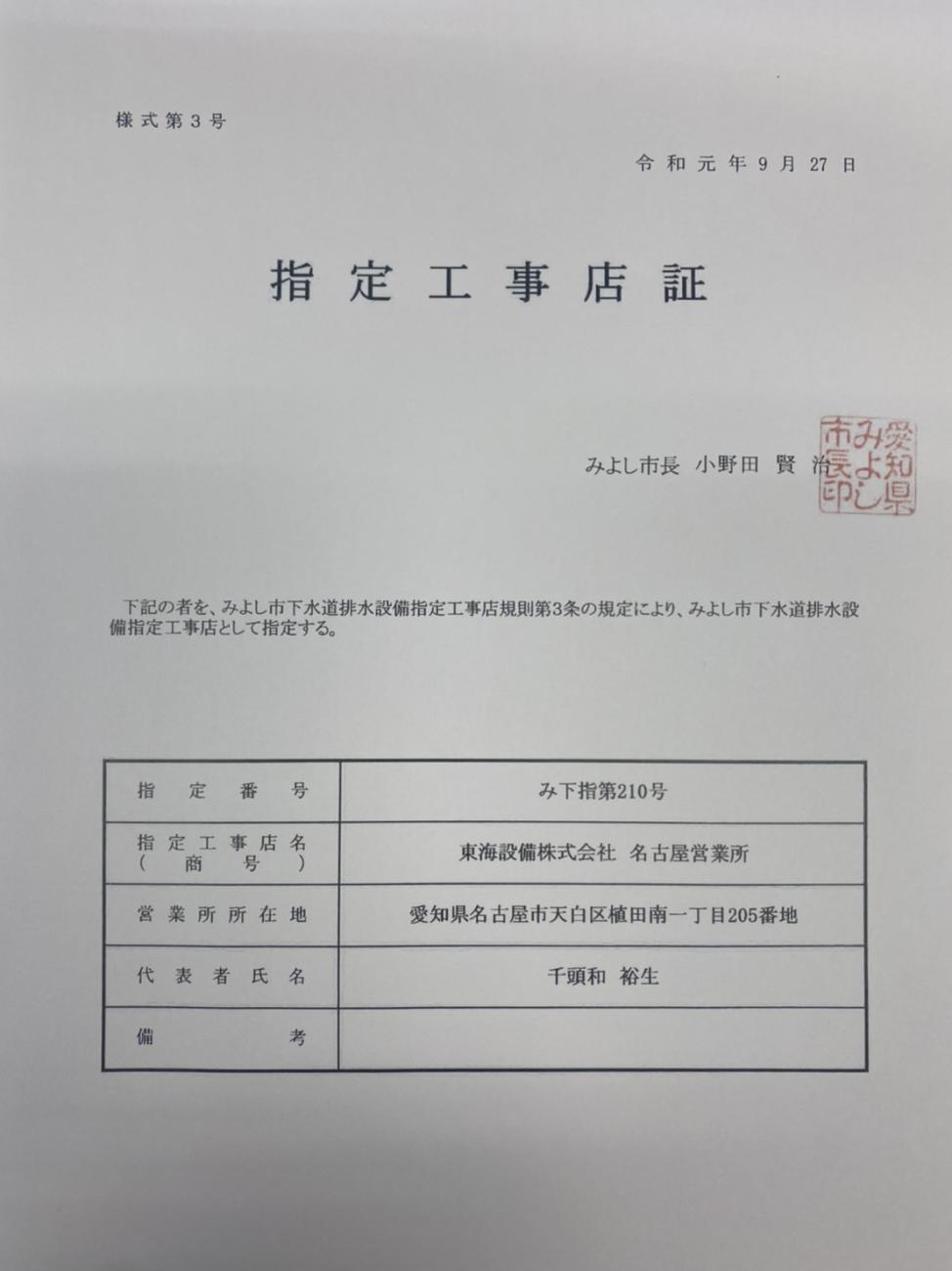 様式第３号

令和元年９月27日

指定工事店証

みよし市長　小野田　賢　治

愛知県みよし市長印

下記の者を、みよし市下水道排水設備指定工事店規則第3条の規定により、みよし市下水道排水設備指定工事店として指定する。

| 指定番号 | み下指第210号 |
|---|---|
| 指定工事店名（商号） | 東海設備株式会社　名古屋営業所 |
| 営業所所在地 | 愛知県名古屋市天白区植田南一丁目205番地 |
| 代表者氏名 | 千頭和　裕生 |
| 備考 | |